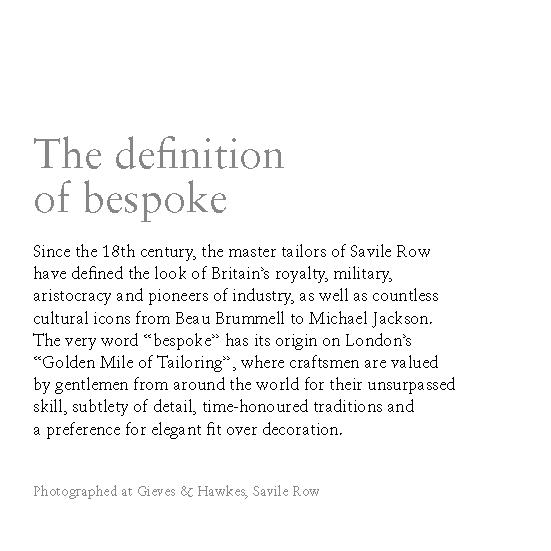 The definition of bespoke

Since the 18th century, the master tailors of Savile Row have defined the look of Britain's royalty, military, aristocracy and pioneers of industry, as well as countless cultural icons from Beau Brummell to Michael Jackson. The very word "bespoke" has its origin on London's "Golden Mile of Tailoring", where craftsmen are valued by gentlemen from around the world for their unsurpassed skill, subtlety of detail, time-honoured traditions and a preference for elegant fit over decoration.

Photographed at Gieves & Hawkes, Savile Row